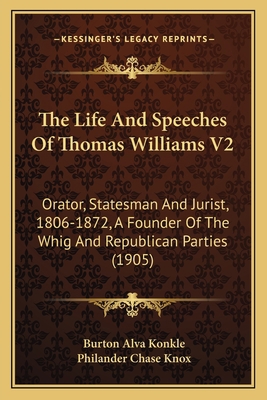 —KESSINGER'S LEGACY REPRINTS—

The Life And Speeches Of Thomas Williams V2

Orator, Statesman And Jurist, 1806-1872, A Founder Of The Whig And Republican Parties (1905)

Burton Alva Konkle
Philander Chase Knox